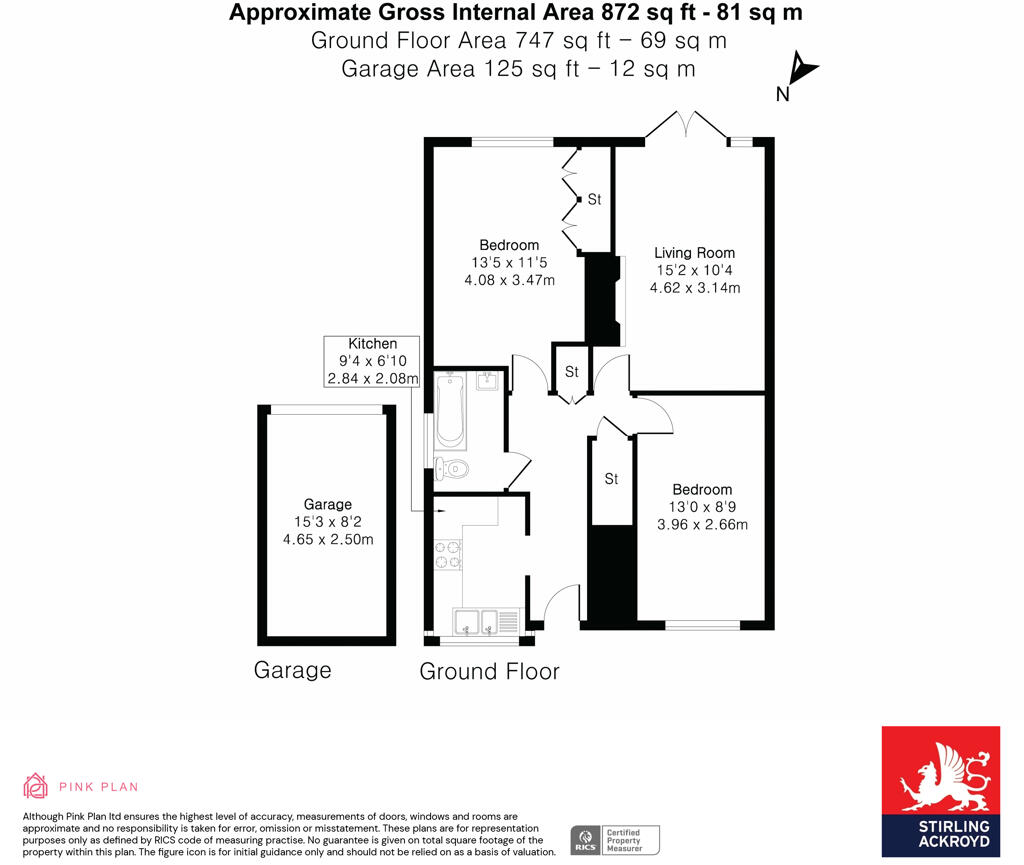 Approximate Gross Internal Area 872 sq ft - 81 sq m
Ground Floor Area 747 sq ft – 69 sq m
Garage Area 125 sq ft – 12 sq m

N

St

Bedroom
13'5 x 11'5
4.08 x 3.47m

Living Room
15'2 x 10'4
4.62 x 3.14m

Kitchen
9'4 x 6'10
2.84 x 2.08m

St

St

Bedroom
13'0 x 8'9
3.96 x 2.66m

Garage
15'3 x 8'2
4.65 x 2.50m

Garage

Ground Floor

PINK PLAN

Although Pink Plan ltd ensures the highest level of accuracy, measurements of doors, windows and rooms are approximate and no responsibility is taken for error, omission or misstatement. These plans are for representation purposes only as defined by RICS code of measuring practise. No guarantee is given on total square footage of the property within this plan. The figure icon is for initial guidance only and should not be relied on as a basis of valuation.

RICS Certified Property Measurer

STIRLING ACKROYD